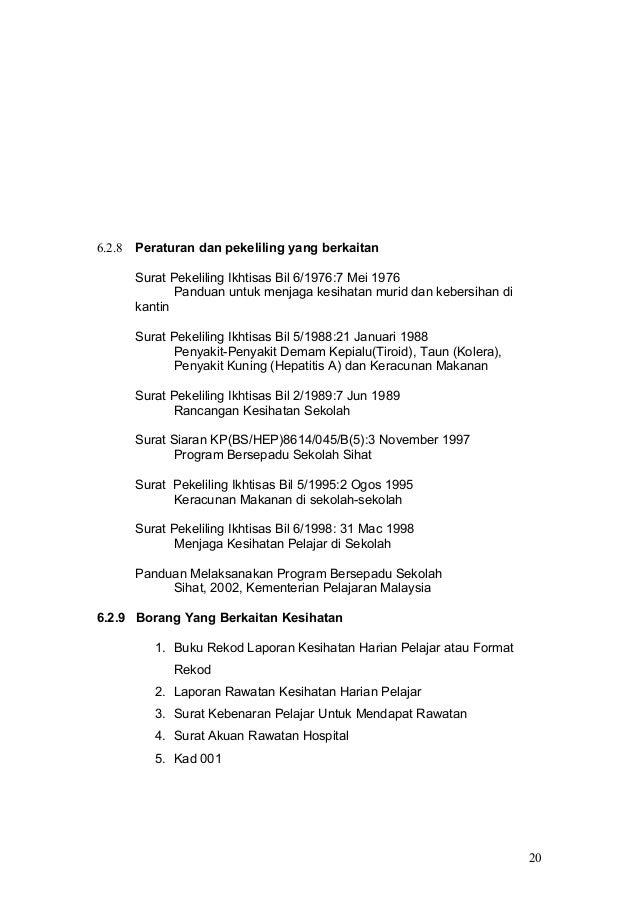 6.2.8 Peraturan dan pekeliling yang berkaitan

Surat Pekeliling Ikhtisas Bil 6/1976:7 Mei 1976
Panduan untuk menjaga kesihatan murid dan kebersihan di kantin

Surat Pekeliling Ikhtisas Bil 5/1988:21 Januari 1988
Penyakit-Penyakit Demam Kepialu(Tiroid), Taun (Kolera), Penyakit Kuning (Hepatitis A) dan Keracunan Makanan

Surat Pekeliling Ikhtisas Bil 2/1989:7 Jun 1989
Rancangan Kesihatan Sekolah

Surat Siaran KP(BS/HEP)8614/045/B(5):3 November 1997
Program Bersepadu Sekolah Sihat

Surat Pekeliling Ikhtisas Bil 5/1995:2 Ogos 1995
Keracunan Makanan di sekolah-sekolah

Surat Pekeliling Ikhtisas Bil 6/1998: 31 Mac 1998
Menjaga Kesihatan Pelajar di Sekolah

Panduan Melaksanakan Program Bersepadu Sekolah
Sihat, 2002, Kementerian Pelajaran Malaysia

6.2.9 Borang Yang Berkaitan Kesihatan

1. Buku Rekod Laporan Kesihatan Harian Pelajar atau Format Rekod
2. Laporan Rawatan Kesihatan Harian Pelajar
3. Surat Kebenaran Pelajar Untuk Mendapat Rawatan
4. Surat Akuan Rawatan Hospital
5. Kad 001

20